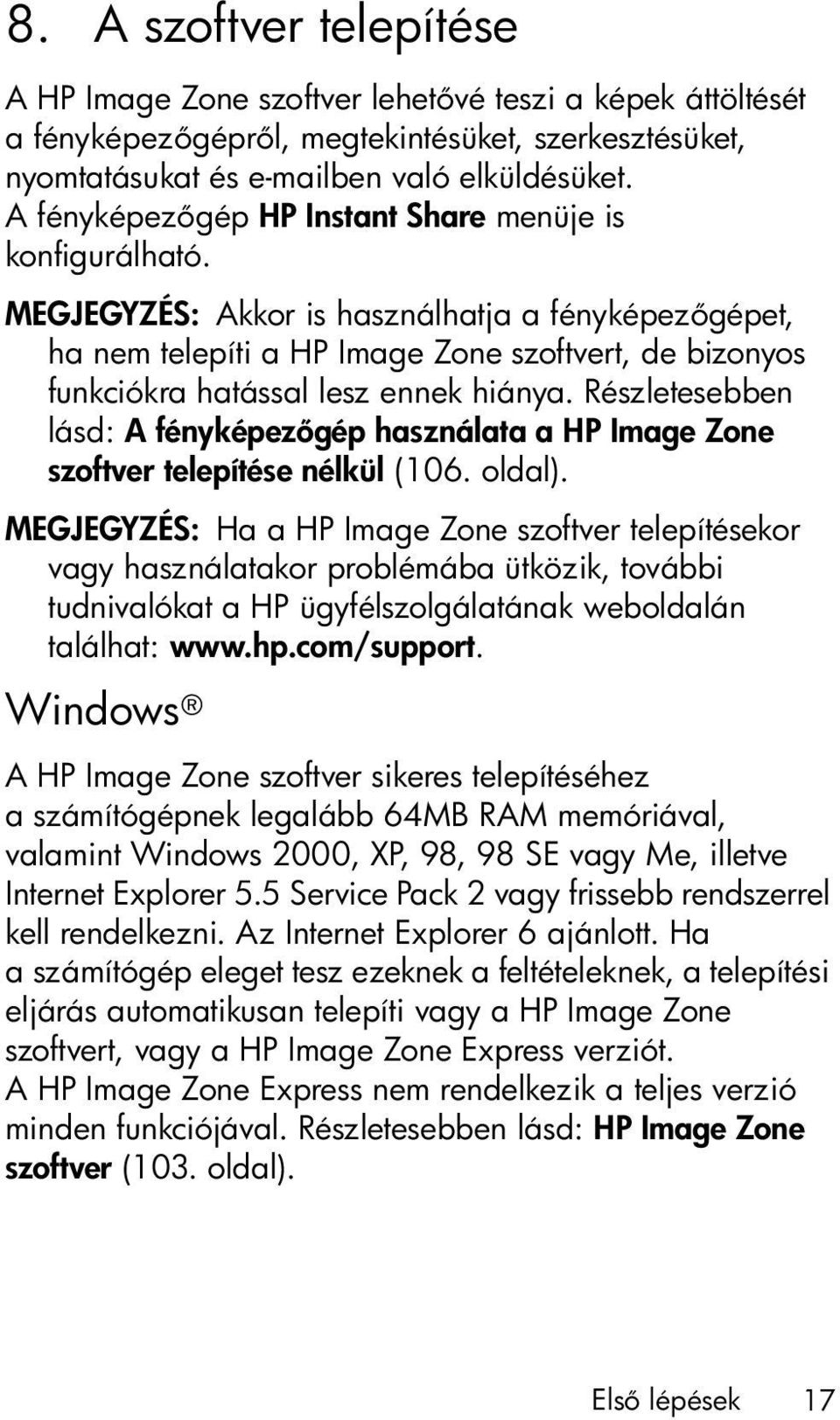 8. A szoftver telepítése

A HP Image Zone szoftver lehetővé teszi a képek áttöltését a fényképezőgépről, megtekintésüket, szerkesztésüket, nyomtatásukat és e-mailben való elküldésüket. A fényképezőgép HP Instant Share menüje is konfigurálható.

MEGJEGYZÉS: Akkor is használhatja a fényképezőgépet, ha nem telepíti a HP Image Zone szoftvert, de bizonyos funkciókra hatással lesz ennek hiánya. Részletesebben lásd: A fényképezőgép használata a HP Image Zone szoftver telepítése nélkül (106. oldal).

MEGJEGYZÉS: Ha a HP Image Zone szoftver telepítésekor vagy használatakor problémába ütközik, további tudnivalókat a HP ügyfélszolgálatának weboldalán találhat: www.hp.com/support.

Windows®

A HP Image Zone szoftver sikeres telepítéséhez a számítógépnek legalább 64MB RAM memóriával, valamint Windows 2000, XP, 98, 98 SE vagy Me, illetve Internet Explorer 5.5 Service Pack 2 vagy frissebb rendszerrel kell rendelkezni. Az Internet Explorer 6 ajánlott. Ha a számítógép eleget tesz ezeknek a feltételeknek, a telepítési eljárás automatikusan telepíti vagy a HP Image Zone szoftvert, vagy a HP Image Zone Express verziót. A HP Image Zone Express nem rendelkezik a teljes verzió minden funkciójával. Részletesebben lásd: HP Image Zone szoftver (103. oldal).

Első lépések 17